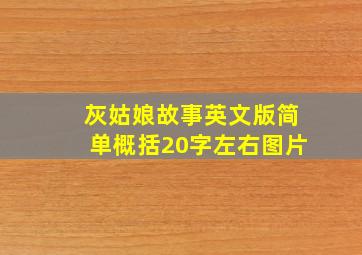 灰姑娘故事英文版简单概括20字左右图片